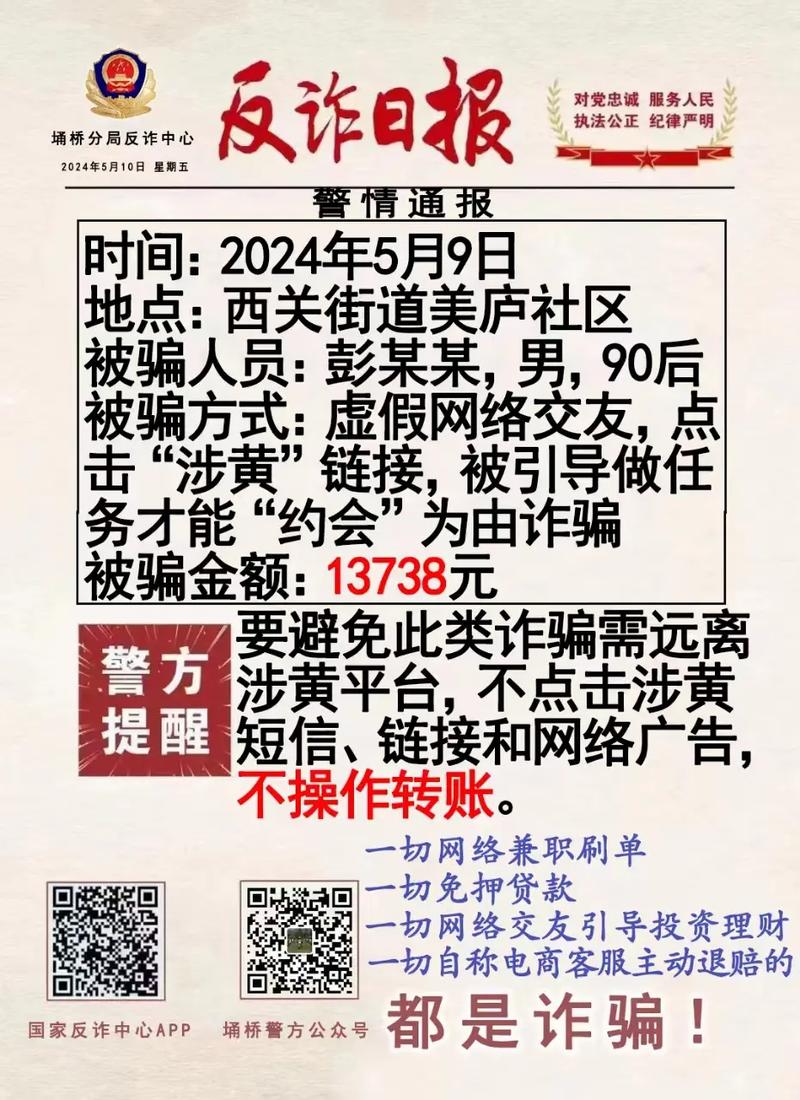 埇桥分局反诈中心
2024年5月10日 星期五

反诈日报

对党忠诚 服务人民
执法公正 纪律严明

警情通报

时间：2024年5月9日
地点：西关街道美庐社区
被骗人员：彭某某，男，90后
被骗方式：虚假网络交友，点击“涉黄”链接，被引导做任务才能“约会”为由诈骗
被骗金额：13738元

警方提醒

要避免此类诈骗需远离涉黄平台，不点击涉黄短信、链接和网络广告，不操作转账。

一切网络兼职刷单
一切免押贷款
一切网络交友引导投资理财
一切自称电商客服主动退赔的
都是诈骗！

国家反诈中心APP
埇桥警方公众号